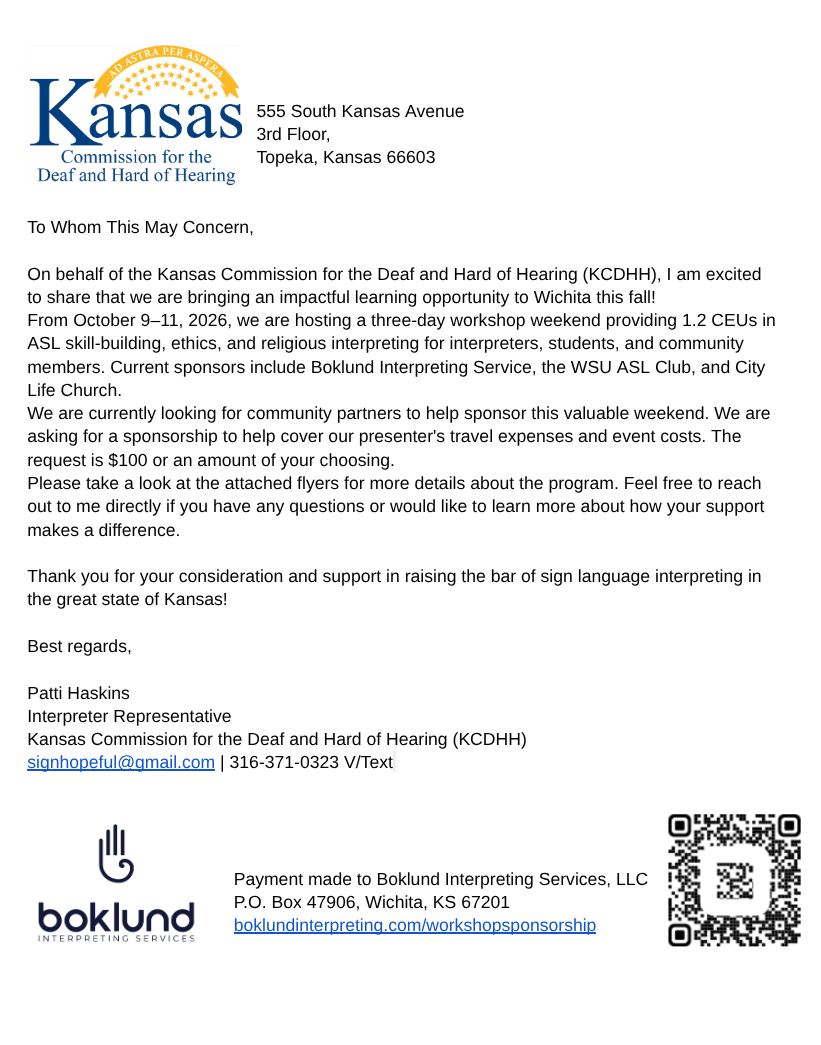 AD ASTRA PER ASPERA
Kansas
Commission for the
Deaf and Hard of Hearing

555 South Kansas Avenue
3rd Floor,
Topeka, Kansas 66603

To Whom This May Concern,

On behalf of the Kansas Commission for the Deaf and Hard of Hearing (KCDHH), I am excited to share that we are bringing an impactful learning opportunity to Wichita this fall!
From October 9–11, 2026, we are hosting a three-day workshop weekend providing 1.2 CEUs in ASL skill-building, ethics, and religious interpreting for interpreters, students, and community members. Current sponsors include Boklund Interpreting Service, the WSU ASL Club, and City Life Church.
We are currently looking for community partners to help sponsor this valuable weekend. We are asking for a sponsorship to help cover our presenter's travel expenses and event costs. The request is $100 or an amount of your choosing.
Please take a look at the attached flyers for more details about the program. Feel free to reach out to me directly if you have any questions or would like to learn more about how your support makes a difference.

Thank you for your consideration and support in raising the bar of sign language interpreting in the great state of Kansas!

Best regards,

Patti Haskins
Interpreter Representative
Kansas Commission for the Deaf and Hard of Hearing (KCDHH)
signhopeful@gmail.com | 316-371-0323 V/Text

boklund
INTERPRETING SERVICES

Payment made to Boklund Interpreting Services, LLC
P.O. Box 47906, Wichita, KS 67201
boklundinterpreting.com/workshopsponsorship